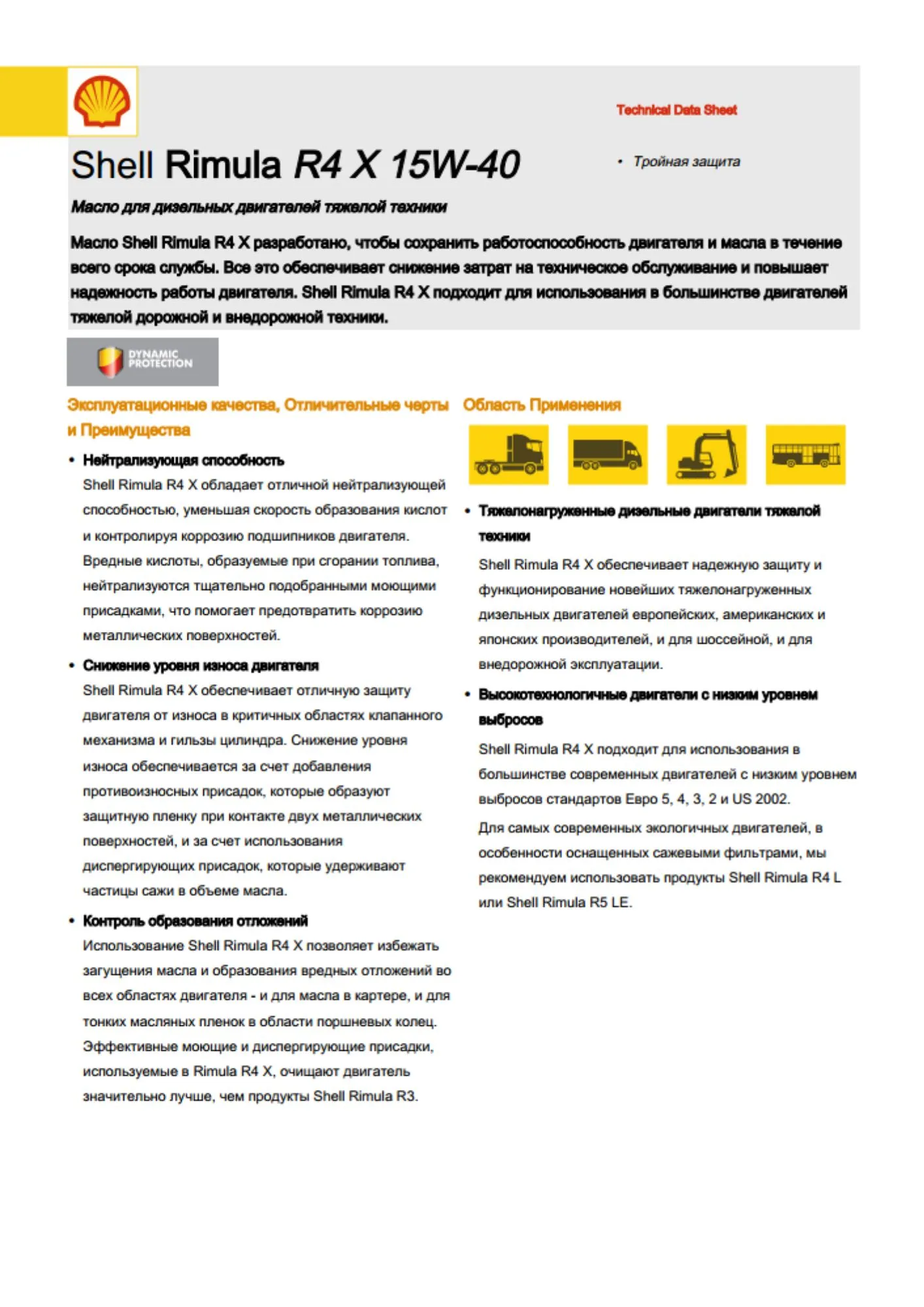 Technical Data Sheet

Shell Rimula R4 X 15W-40

• Тройная защита

Масло для дизельных двигателей тяжелой техники

Масло Shell Rimula R4 X разработано, чтобы сохранить работоспособность двигателя и масла в течение всего срока службы. Все это обеспечивает снижение затрат на техническое обслуживание и повышает надежность работы двигателя. Shell Rimula R4 X подходит для использования в большинстве двигателей тяжелой дорожной и внедорожной техники.

DYNAMIC PROTECTION

Эксплуатационные качества, Отличительные черты и Преимущества

• Нейтрализующая способность
Shell Rimula R4 X обладает отличной нейтрализующей способностью, уменьшая скорость образования кислот и контролируя коррозию подшипников двигателя. Вредные кислоты, образуемые при сгорании топлива, нейтрализуются тщательно подобранными моющими присадками, что помогает предотвратить коррозию металлических поверхностей.

• Снижение уровня износа двигателя
Shell Rimula R4 X обеспечивает отличную защиту двигателя от износа в критичных областях клапанного механизма и гильзы цилиндра. Снижение уровня износа обеспечивается за счет добавления противоизносных присадок, которые образуют защитную пленку при контакте двух металлических поверхностей, и за счет использования диспергирующих присадок, которые удерживают частицы сажи в объеме масла.

• Контроль образования отложений
Использование Shell Rimula R4 X позволяет избежать загущения масла и образования вредных отложений во всех областях двигателя - и для масла в картере, и для тонких масляных пленок в области поршневых колец. Эффективные моющие и диспергирующие присадки, используемые в Rimula R4 X, очищают двигатель значительно лучше, чем продукты Shell Rimula R3.

Область Применения

• Тяжелонагруженные дизельные двигатели тяжелой техники
Shell Rimula R4 X обеспечивает надежную защиту и функционирование новейших тяжелонагруженных дизельных двигателей европейских, американских и японских производителей, и для шоссейной, и для внедорожной эксплуатации.

• Высокотехнологичные двигатели с низким уровнем выбросов
Shell Rimula R4 X подходит для использования в большинстве современных двигателей с низким уровнем выбросов стандартов Евро 5, 4, 3, 2 и US 2002.
Для самых современных экологичных двигателей, в особенности оснащенных сажевыми фильтрами, мы рекомендуем использовать продукты Shell Rimula R4 L или Shell Rimula R5 LE.